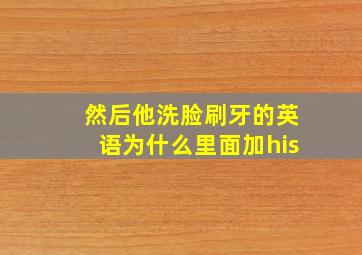 然后他洗脸刷牙的英语为什么里面加his